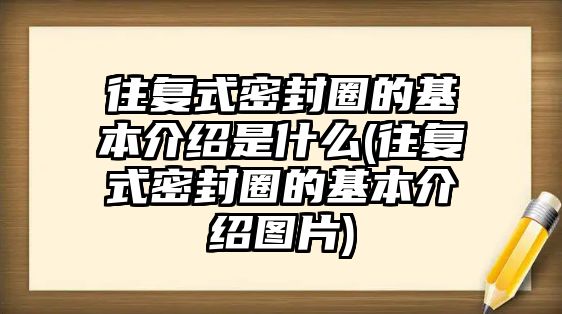 往复式密封圈的基本介绍是什么(往复式密封圈的基本介绍图片)